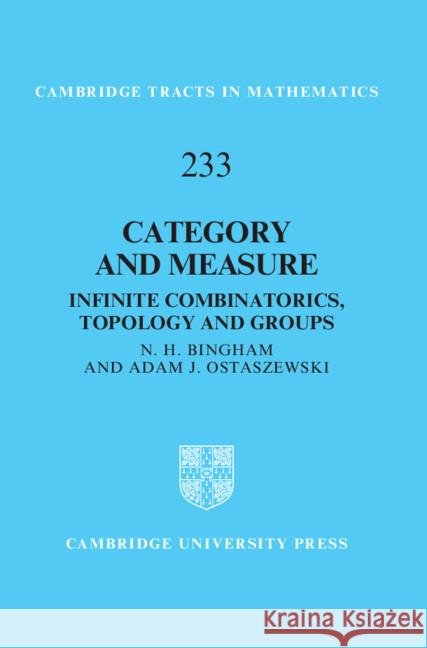 CAMBRIDGE TRACTS IN MATHEMATICS

233

CATEGORY AND MEASURE

INFINITE COMBINATORICS, TOPOLOGY AND GROUPS

N. H. BINGHAM
AND ADAM J. OSTASZEWSKI

CAMBRIDGE UNIVERSITY PRESS